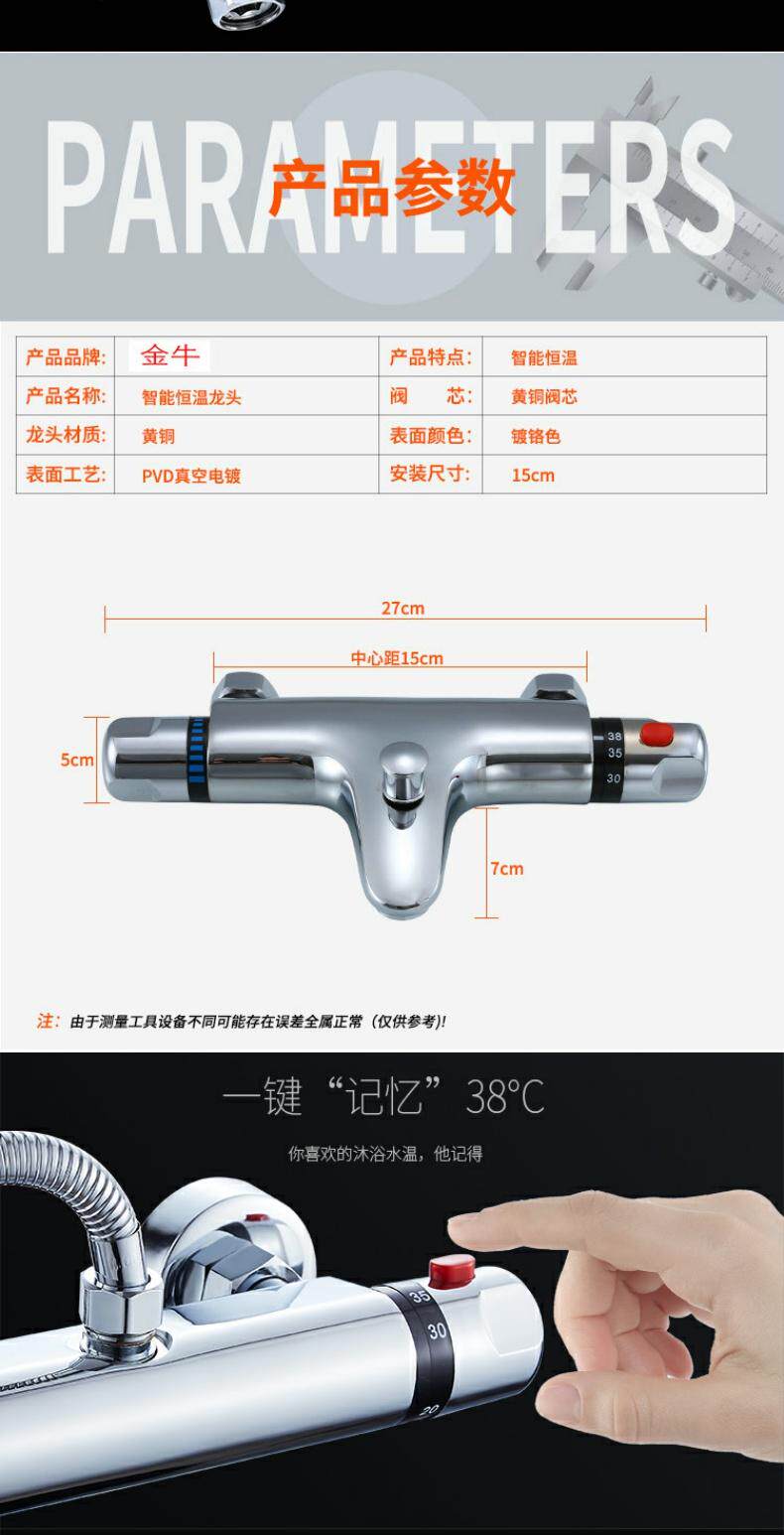 PARAMETERS

产品参数

| 产品品牌: | 金牛 | 产品特点: | 智能恒温 |
|---|---|---|---|
| 产品名称: | 智能恒温龙头 | 阀　芯: | 黄铜阀芯 |
| 龙头材质: | 黄铜 | 表面颜色: | 镀铬色 |
| 表面工艺: | PVD真空电镀 | 安装尺寸: | 15cm |

27cm

中心距15cm

5cm

38
35
30

7cm

注:由于测量工具设备不同可能存在误差全属正常(仅供参考)!

一键“记忆”38°C

你喜欢的沐浴水温,他记得

35
30
20